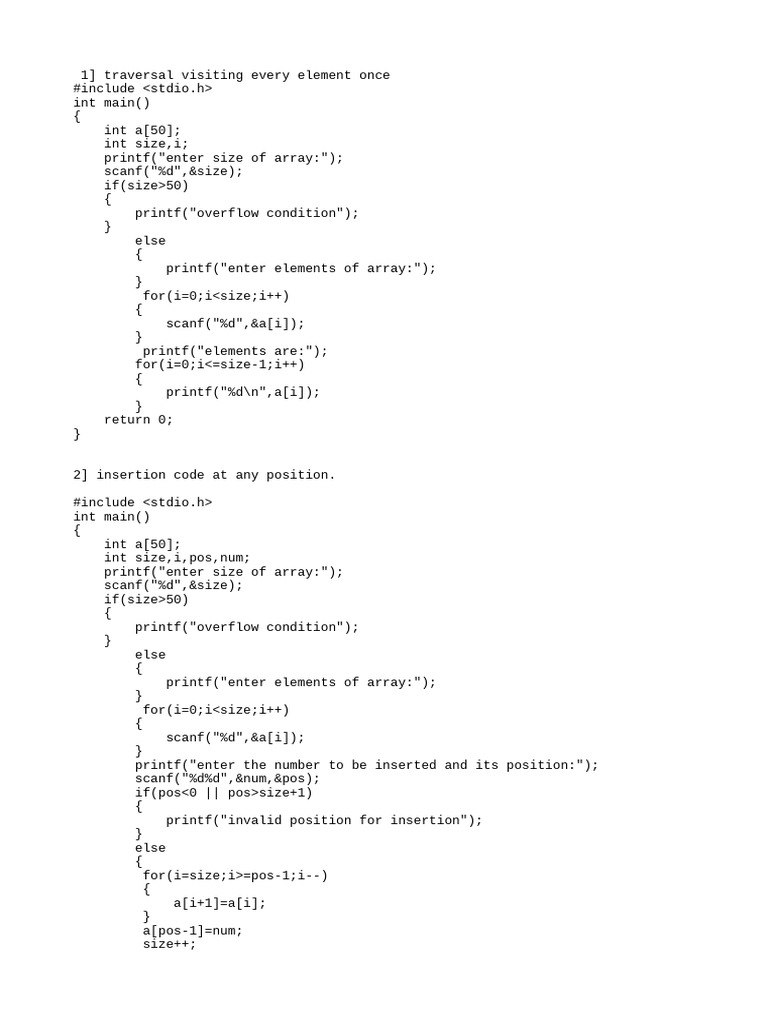 1] traversal visiting every element once
#include <stdio.h>
int main()
{
    int a[50];
    int size,i;
    printf("enter size of array:");
    scanf("%d",&size);
    if(size>50)
    {
        printf("overflow condition");
    }
        else
        {
            printf("enter elements of array:");
        }
         for(i=0;i<size;i++)
        {
            scanf("%d",&a[i]);
        }
         printf("elements are:");
        for(i=0;i<=size-1;i++)
        {
            printf("%d\n",a[i]);
        }
    return 0;
}

2] insertion code at any position.

#include <stdio.h>
int main()
{
    int a[50];
    int size,i,pos,num;
    printf("enter size of array:");
    scanf("%d",&size);
    if(size>50)
    {
        printf("overflow condition");
    }
        else
        {
            printf("enter elements of array:");
        }
         for(i=0;i<size;i++)
        {
            scanf("%d",&a[i]);
        }
        printf("enter the number to be inserted and its position:");
        scanf("%d%d",&num,&pos);
        if(pos<0 || pos>size+1)
        {
            printf("invalid position for insertion");
        }
        else
        {
         for(i=size;i>=pos-1;i--)
         {
             a[i+1]=a[i];
         }
         a[pos-1]=num;
         size++;